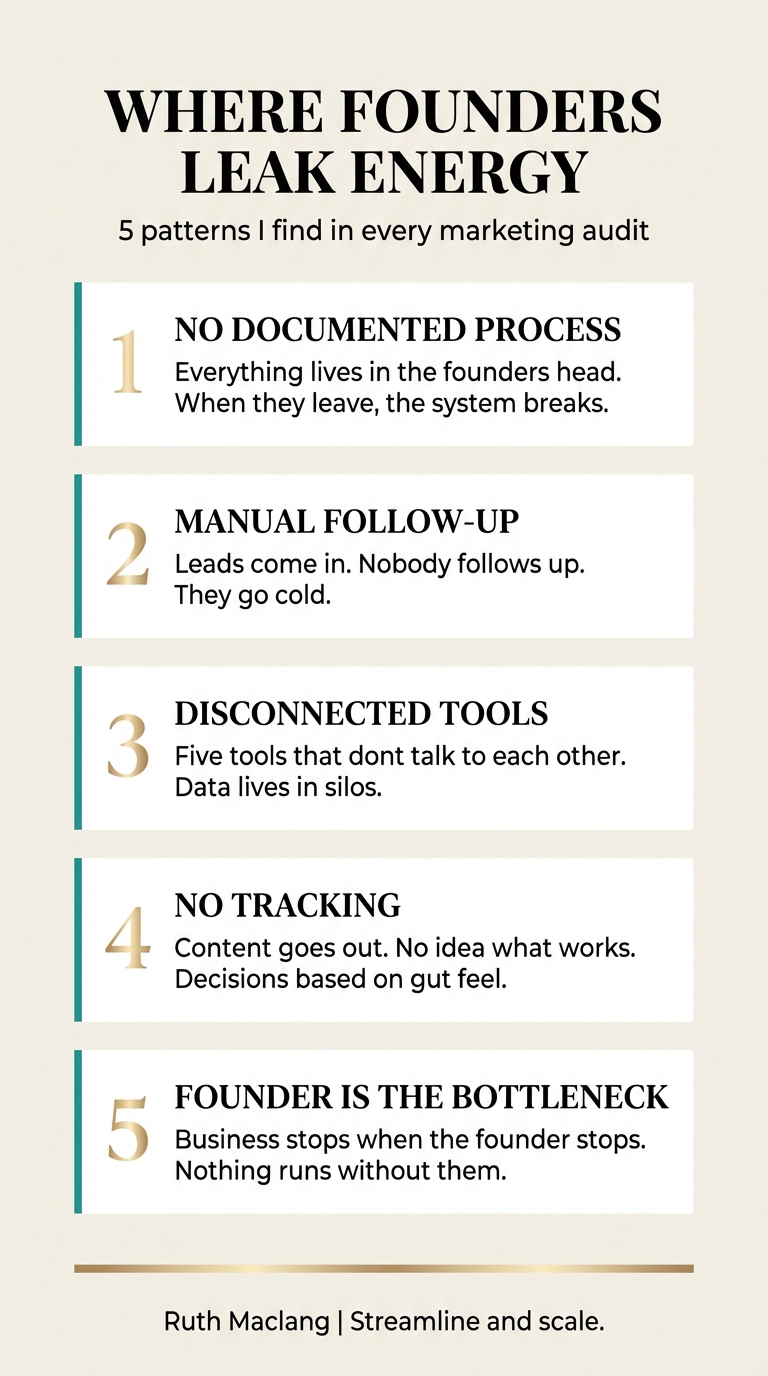 WHERE FOUNDERS LEAK ENERGY

5 patterns I find in every marketing audit

1 NO DOCUMENTED PROCESS
Everything lives in the founders head. When they leave, the system breaks.

2 MANUAL FOLLOW-UP
Leads come in. Nobody follows up. They go cold.

3 DISCONNECTED TOOLS
Five tools that dont talk to each other. Data lives in silos.

4 NO TRACKING
Content goes out. No idea what works. Decisions based on gut feel.

5 FOUNDER IS THE BOTTLENECK
Business stops when the founder stops. Nothing runs without them.

Ruth Maclang | Streamline and scale.